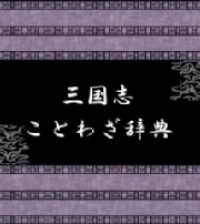 三国志
ことわざ辞典